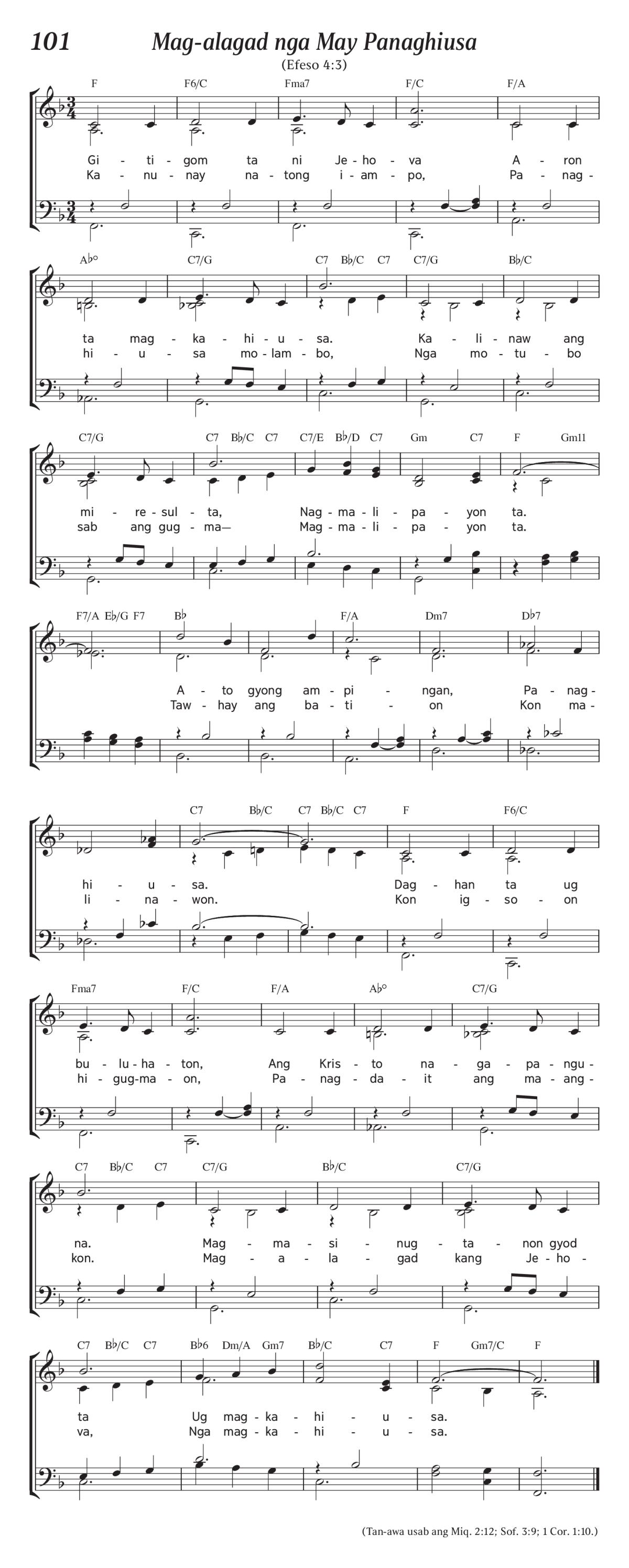 101 Mag-alagad nga May Panaghiusa

(Efeso 4:3)

F F6/C Fma7 F/C F/A

Gi - ti - gom ta ni Je - ho - va A - ron
Ka - nu - nay na - tong i - am - po, Pa - nag -

A♭° C7/G C7 B♭/C C7 C7/G B♭/C

ta mag - ka - hi - u - sa. Ka - li - naw ang
hi - u - sa mo - lam - bo, Nga mo - tu - bo

C7/G C7 B♭/C C7 C7/E B♭/D C7 Gm C7 F Gm11

mi - re - sul - ta, Nag - ma - li - pa - yon ta.
sab ang gug - ma— Mag - ma - li - pa - yon ta.

F7/A E♭/G F7 B♭ F/A Dm7 D♭7

A - to gyong am - pi - ngan, Pa - nag -
Taw - hay ang ba - ti - on Kon ma -

C7 B♭/C C7 B♭/C C7 F F6/C

hi - u - sa. Dag - han ta ug
li - na - won. Kon ig - so - on

Fma7 F/C F/A A♭° C7/G

bu - lu - ha - ton, Ang Kris - to na - ga - pa - ngu -
hi - gug - ma - on, Pa - nag - da - it ang ma - ang -

C7 B♭/C C7 C7/G B♭/C C7/G

na. Mag - ma - si - nug - ta - non gyod
kon. Mag - a - la - gad kang Je - ho -

C7 B♭/C C7 B♭6 Dm/A Gm7 B♭/C C7 F Gm7/C F

ta Ug mag - ka - hi - u - sa.
va, Nga mag - ka - hi - u - sa.

(Tan-awa usab ang Miq. 2:12; Sof. 3:9; 1 Cor. 1:10.)